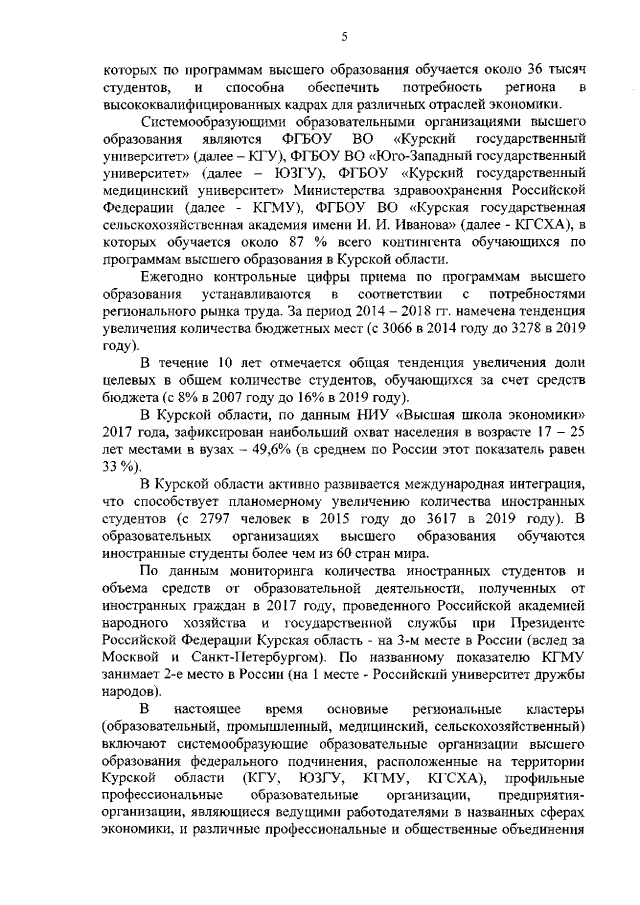 5

которых по программам высшего образования обучается около 36 тысяч студентов, и способна обеспечить потребность региона в высококвалифицированных кадрах для различных отраслей экономики.

Системообразующими образовательными организациями высшего образования являются ФГБОУ ВО «Курский государственный университет» (далее – КГУ), ФГБОУ ВО «Юго-Западный государственный университет» (далее – ЮЗГУ), ФГБОУ «Курский государственный медицинский университет» Министерства здравоохранения Российской Федерации (далее - КГМУ), ФГБОУ ВО «Курская государственная сельскохозяйственная академия имени И. И. Иванова» (далее - КГСХА), в которых обучается около 87 % всего контингента обучающихся по программам высшего образования в Курской области.

Ежегодно контрольные цифры приема по программам высшего образования устанавливаются в соответствии с потребностями регионального рынка труда. За период 2014 – 2018 гг. намечена тенденция увеличения количества бюджетных мест (с 3066 в 2014 году до 3278 в 2019 году).

В течение 10 лет отмечается общая тенденция увеличения доли целевых в общем количестве студентов, обучающихся за счет средств бюджета (с 8% в 2007 году до 16% в 2019 году).

В Курской области, по данным НИУ «Высшая школа экономики» 2017 года, зафиксирован наибольший охват населения в возрасте 17 – 25 лет местами в вузах – 49,6% (в среднем по России этот показатель равен 33 %).

В Курской области активно развивается международная интеграция, что способствует планомерному увеличению количества иностранных студентов (с 2797 человек в 2015 году до 3617 в 2019 году). В образовательных организациях высшего образования обучаются иностранные студенты более чем из 60 стран мира.

По данным мониторинга количества иностранных студентов и объема средств от образовательной деятельности, полученных от иностранных граждан в 2017 году, проведенного Российской академией народного хозяйства и государственной службы при Президенте Российской Федерации Курская область - на 3-м месте в России (вслед за Москвой и Санкт-Петербургом). По названному показателю КГМУ занимает 2-е место в России (на 1 месте - Российский университет дружбы народов).

В настоящее время основные региональные кластеры (образовательный, промышленный, медицинский, сельскохозяйственный) включают системообразующие образовательные организации высшего образования федерального подчинения, расположенные на территории Курской области (КГУ, ЮЗГУ, КГМУ, КГСХА), профильные профессиональные образовательные организации, предприятия-организации, являющиеся ведущими работодателями в названных сферах экономики, и различные профессиональные и общественные объединения